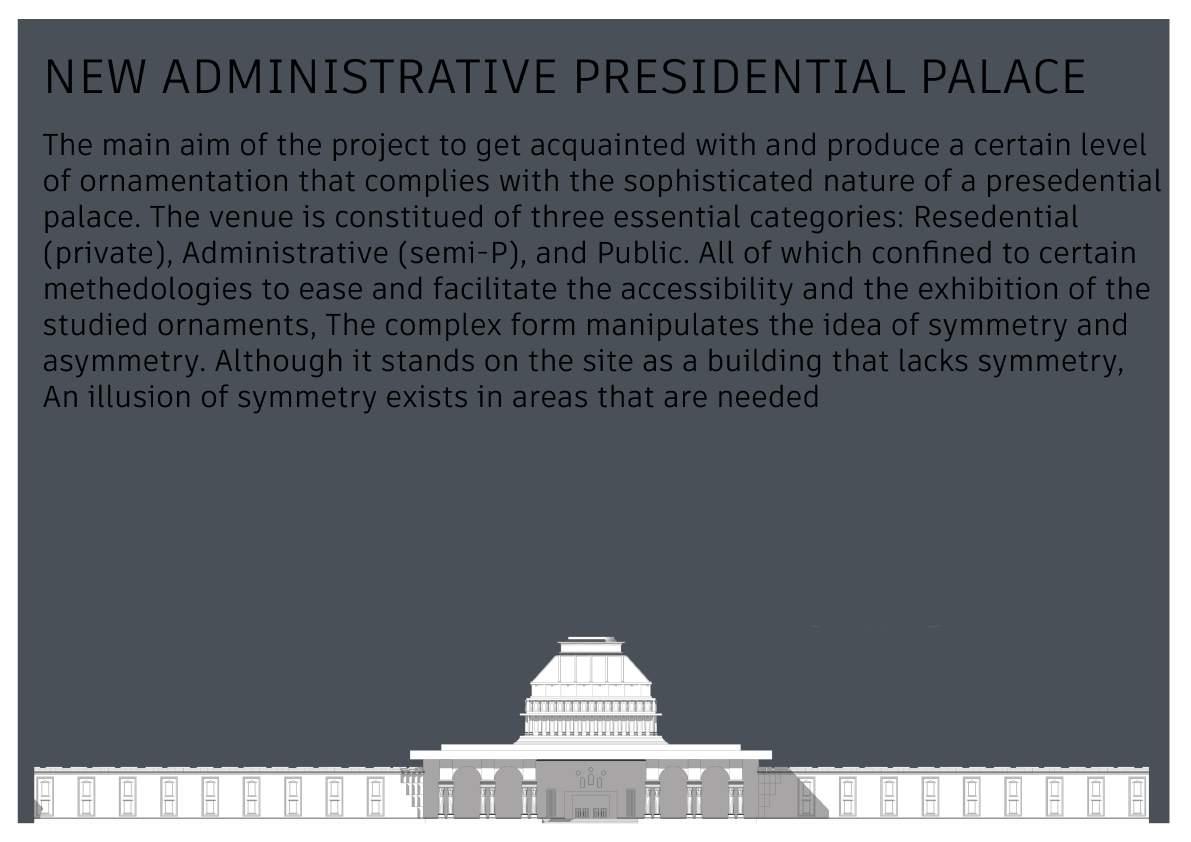 NEW ADMINISTRATIVE PRESIDENTIAL PALACE

The main aim of the project to get acquainted with and produce a certain level of ornamentation that complies with the sophisticated nature of a presedential palace. The venue is constitued of three essential categories: Resedential (private), Administrative (semi-P), and Public. All of which confined to certain methedologies to ease and facilitate the accessibility and the exhibition of the studied ornaments, The complex form manipulates the idea of symmetry and asymmetry. Although it stands on the site as a building that lacks symmetry, An illusion of symmetry exists in areas that are needed